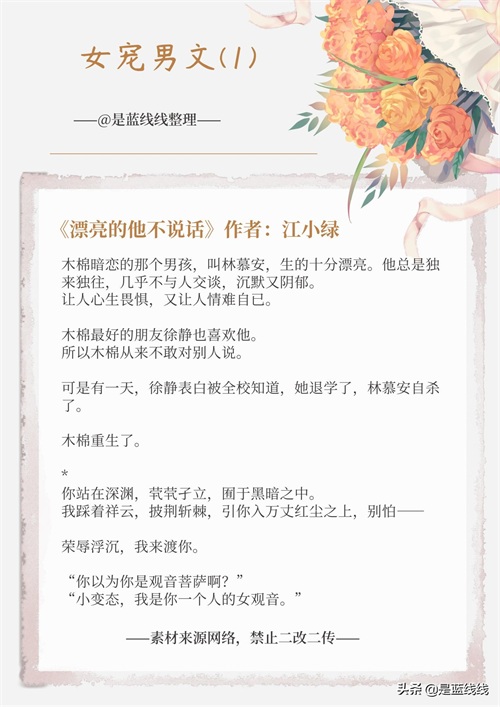 女宠男文(1)

——@是蓝线线整理——

《漂亮的他不说话》作者：江小绿

木棉暗恋的那个男孩，叫林慕安，生的十分漂亮。他总是独来独往，几乎不与人交谈，沉默又阴郁。
让人心生畏惧，又让人情难自已。

木棉最好的朋友徐静也喜欢他。
所以木棉从来不敢对别人说。

可是有一天，徐静表白被全校知道，她退学了，林慕安自杀了。

木棉重生了。

*
你站在深渊，茕茕孑立，囿于黑暗之中。
我踩着祥云，披荆斩棘，引你入万丈红尘之上，别怕——

荣辱浮沉，我来渡你。

“你以为你是观音菩萨啊？”
“小变态，我是你一个人的女观音。”

——素材来源网络，禁止二改二传——

头条 @是蓝线线